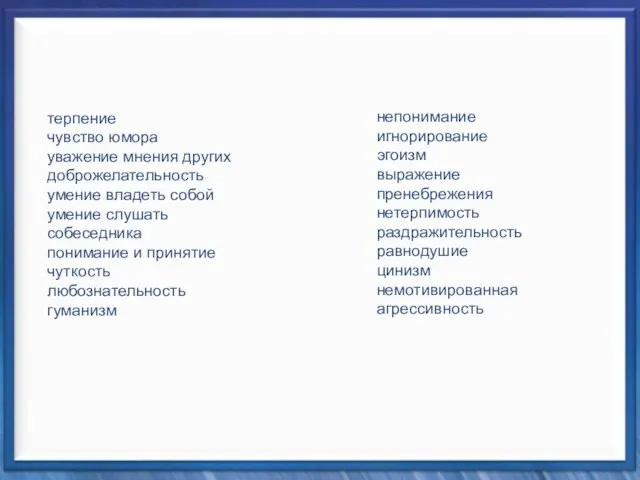 терпение
чувство юмора
уважение мнения других
доброжелательность
умение владеть собой
умение слушать собеседника
понимание и принятие
чуткость
любознательность
гуманизм

непонимание
игнорирование
эгоизм
выражение пренебрежения
нетерпимость
раздражительность
равнодушие
цинизм
немотивированная агрессивность